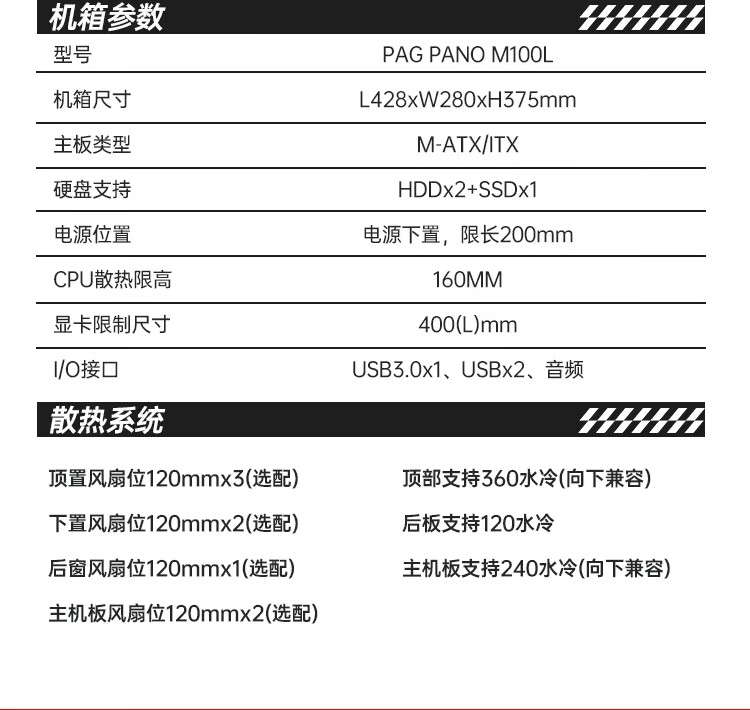 机箱参数

型号 PAG PANO M100L
机箱尺寸 L428xW280xH375mm
主板类型 M-ATX/ITX
硬盘支持 HDDx2+SSDx1
电源位置 电源下置，限长200mm
CPU散热限高 160MM
显卡限制尺寸 400(L)mm
I/O接口 USB3.0x1、USBx2、音频

散热系统

顶置风扇位120mmx3(选配)

下置风扇位120mmx2(选配)

后窗风扇位120mmx1(选配)

主机板风扇位120mmx2(选配)

顶部支持360水冷(向下兼容)

后板支持120水冷

主机板支持240水冷(向下兼容)